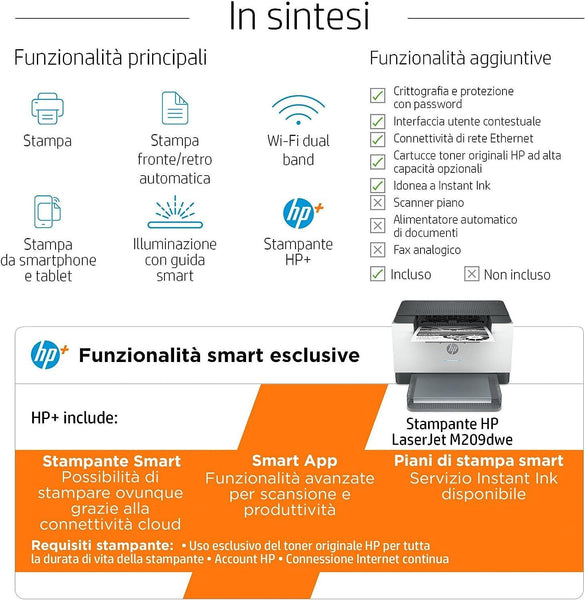 In sintesi

Funzionalità principali

Stampa

Stampa fronte/retro automatica

Wi-Fi dual band

Stampa da smartphone e tablet

Illuminazione con guida smart

hp+

Stampante HP+

Funzionalità aggiuntive

Crittografia e protezione con password
Interfaccia utente contestuale
Connettività di rete Ethernet
Cartucce toner originali HP ad alta capacità opzionali
Idonea a Instant Ink
Scanner piano
Alimentatore automatico di documenti
Fax analogico

Incluso  Non incluso

hp+ Funzionalità smart esclusive

HP+ include:

Stampante HP LaserJet M209dwe

Stampante Smart
Possibilità di stampare ovunque grazie alla connettività cloud

Smart App
Funzionalità avanzate per scansione e produttività

Piani di stampa smart
Servizio Instant Ink disponibile

Requisiti stampante: • Uso esclusivo del toner originale HP per tutta la durata di vita della stampante • Account HP • Connessione Internet continua